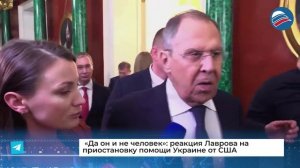 «Да он и не человек»: реакция Лаврова на приостановку помощи Украине от США